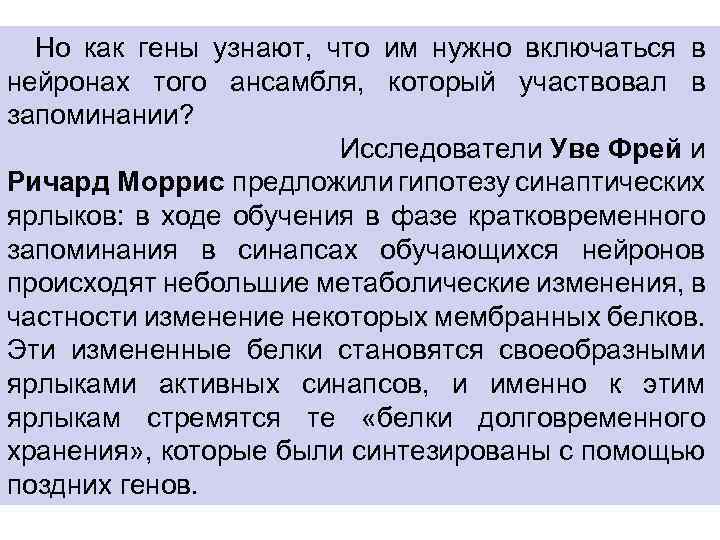 Но как гены узнают, что им нужно включаться в нейронах того ансамбля, который участвовал в запоминании?

Исследователи Уве Фрей и Ричард Моррис предложили гипотезу синаптических ярлыков: в ходе обучения в фазе кратковременного запоминания в синапсах обучающихся нейронов происходят небольшие метаболические изменения, в частности изменение некоторых мембранных белков. Эти измененные белки становятся своеобразными ярлыками активных синапсов, и именно к этим ярлыкам стремятся те «белки долговременного хранения», которые были синтезированы с помощью поздних генов.